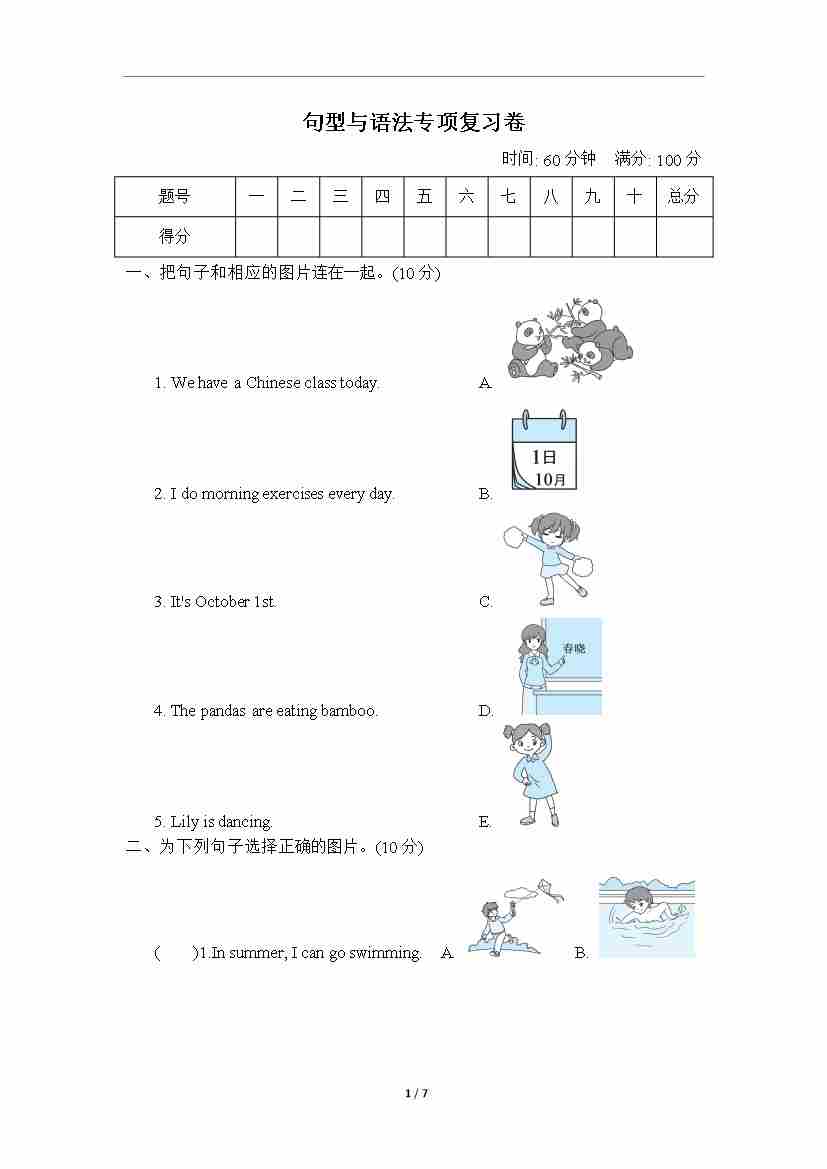 句型与语法专项复习卷

时间: 60 分钟　满分: 100 分

| 题号 | 一 | 二 | 三 | 四 | 五 | 六 | 七 | 八 | 九 | 十 | 总分 |
|---|---|---|---|---|---|---|---|---|---|---|---|
| 得分 | | | | | | | | | | | |

一、把句子和相应的图片连在一起。(10 分)

1. We have a Chinese class today.　A.

2. I do morning exercises every day.　B. 1日 10月

3. It's October 1st.　C.

4. The pandas are eating bamboo.　D. 春晓

5. Lily is dancing.　E.

二、为下列句子选择正确的图片。(10 分)

(　)1.In summer, I can go swimming.　A.　B.

1 / 7